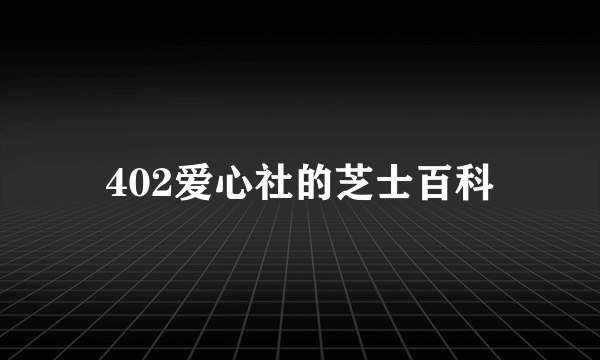 402爱心社的芝士百科